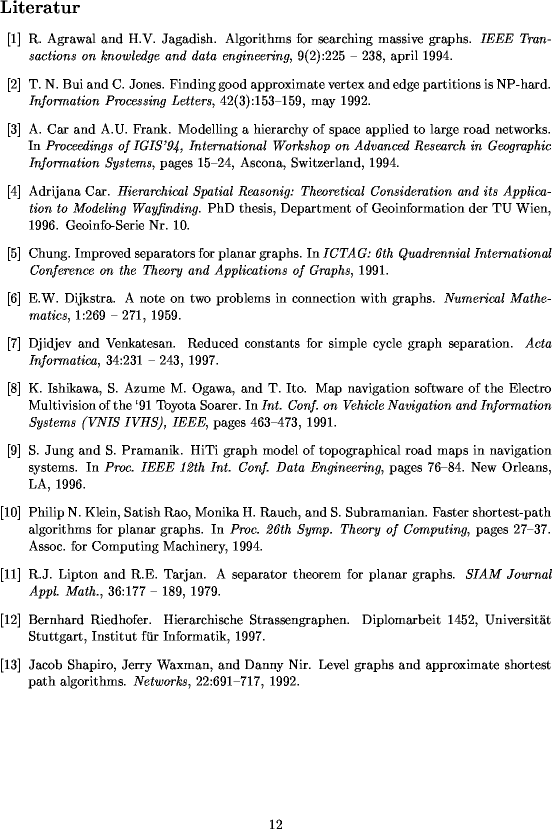 Literatur

[1] R. Agrawal and H.V. Jagadish. Algorithms for searching massive graphs. IEEE Transactions on knowledge and data engineering, 9(2):225 – 238, april 1994.

[2] T. N. Bui and C. Jones. Finding good approximate vertex and edge partitions is NP-hard. Information Processing Letters, 42(3):153–159, may 1992.

[3] A. Car and A.U. Frank. Modelling a hierarchy of space applied to large road networks. In Proceedings of IGIS'94, International Workshop on Advanced Research in Geographic Information Systems, pages 15–24, Ascona, Switzerland, 1994.

[4] Adrijana Car. Hierarchical Spatial Reasonig: Theoretical Consideration and its Application to Modeling Wayfinding. PhD thesis, Department of Geoinformation der TU Wien, 1996. Geoinfo-Serie Nr. 10.

[5] Chung. Improved separators for planar graphs. In ICTAG: 6th Quadrennial International Conference on the Theory and Applications of Graphs, 1991.

[6] E.W. Dijkstra. A note on two problems in connection with graphs. Numerical Mathematics, 1:269 – 271, 1959.

[7] Djidjev and Venkatesan. Reduced constants for simple cycle graph separation. Acta Informatica, 34:231 – 243, 1997.

[8] K. Ishikawa, S. Azume M. Ogawa, and T. Ito. Map navigation software of the Electro Multivision of the '91 Toyota Soarer. In Int. Conf. on Vehicle Navigation and Information Systems (VNIS IVHS), IEEE, pages 463–473, 1991.

[9] S. Jung and S. Pramanik. HiTi graph model of topographical road maps in navigation systems. In Proc. IEEE 12th Int. Conf. Data Engineering, pages 76–84. New Orleans, LA, 1996.

[10] Philip N. Klein, Satish Rao, Monika H. Rauch, and S. Subramanian. Faster shortest-path algorithms for planar graphs. In Proc. 26th Symp. Theory of Computing, pages 27–37. Assoc. for Computing Machinery, 1994.

[11] R.J. Lipton and R.E. Tarjan. A separator theorem for planar graphs. SIAM Journal Appl. Math., 36:177 – 189, 1979.

[12] Bernhard Riedhofer. Hierarchische Strassengraphen. Diplomarbeit 1452, Universität Stuttgart, Institut für Informatik, 1997.

[13] Jacob Shapiro, Jerry Waxman, and Danny Nir. Level graphs and approximate shortest path algorithms. Networks, 22:691–717, 1992.

12